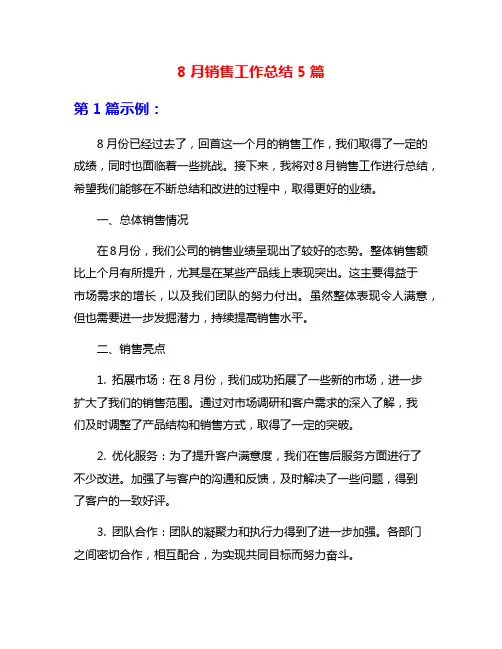 8 月销售工作总结 5 篇

第 1 篇示例：

8月份已经过去了，回首这一个月的销售工作，我们取得了一定的成绩，同时也面临着一些挑战。接下来，我将对8月销售工作进行总结，希望我们能够在不断总结和改进的过程中，取得更好的业绩。

一、总体销售情况

在8月份，我们公司的销售业绩呈现出了较好的态势。整体销售额比上个月有所提升，尤其是在某些产品线上表现突出。这主要得益于市场需求的增长，以及我们团队的努力付出。虽然整体表现令人满意，但也需要进一步发掘潜力，持续提高销售水平。

二、销售亮点

1. 拓展市场：在 8 月份，我们成功拓展了一些新的市场，进一步扩大了我们的销售范围。通过对市场调研和客户需求的深入了解，我们及时调整了产品结构和销售方式，取得了一定的突破。

2. 优化服务：为了提升客户满意度，我们在售后服务方面进行了不少改进。加强了与客户的沟通和反馈，及时解决了一些问题，得到了客户的一致好评。

3. 团队合作：团队的凝聚力和执行力得到了进一步加强。各部门之间密切合作，相互配合，为实现共同目标而努力奋斗。